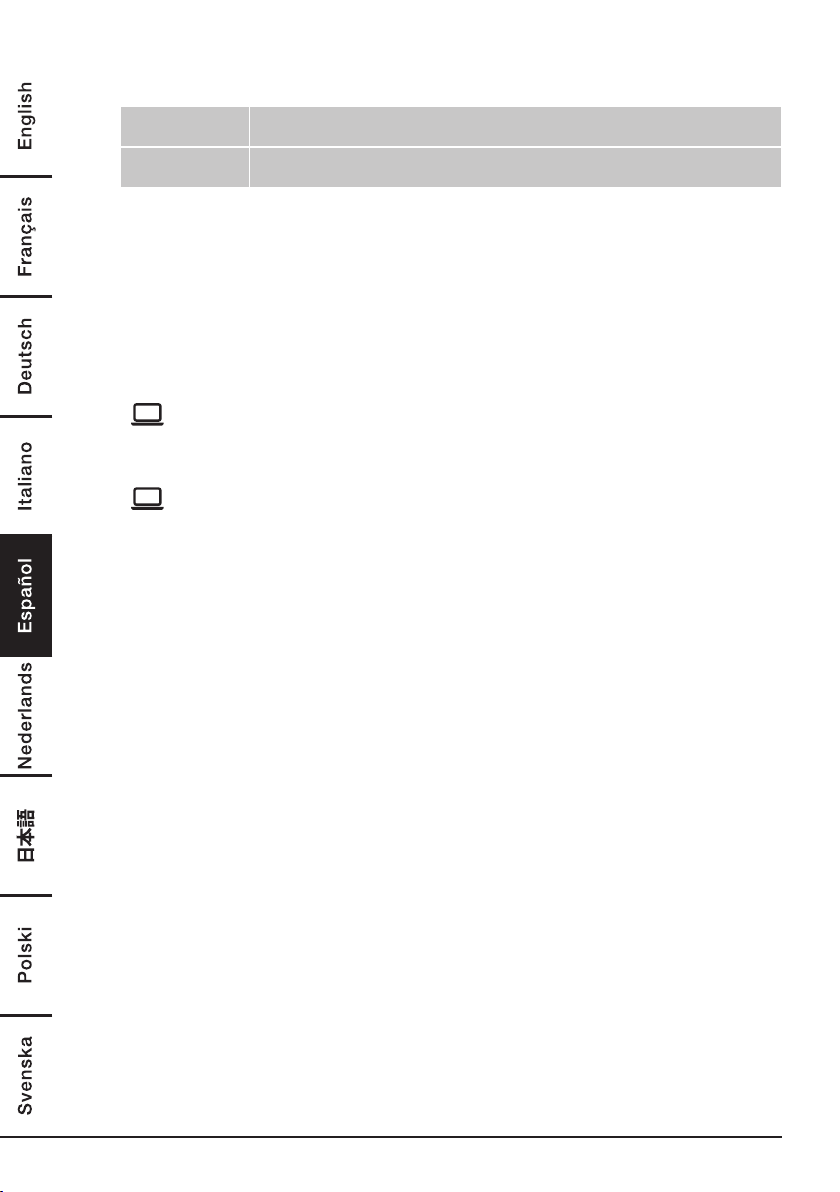 English

Français

Deutsch

Italiano

Español

Nederlands

日本語

Polski

Svenska